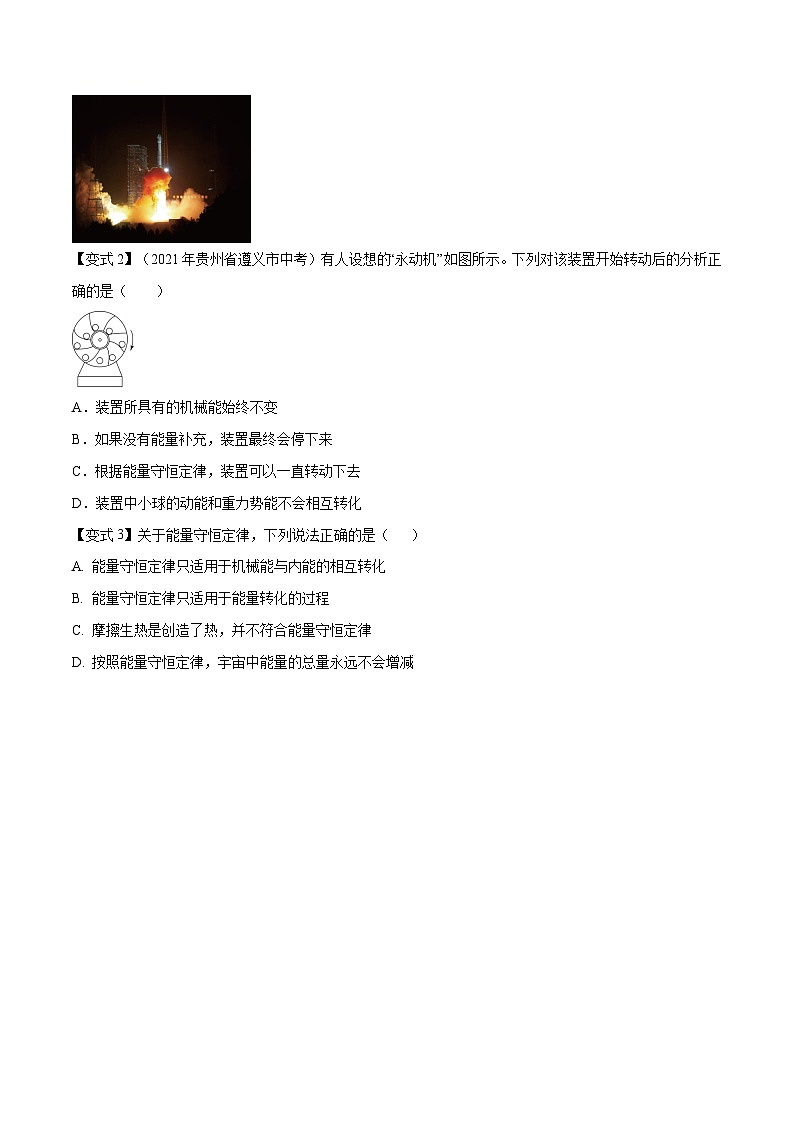 【变式 2】（2021 年贵州省遵义市中考）有人设想的“永动机”如图所示。下列对该装置开始转动后的分析正确的是（　　）

A．装置所具有的机械能始终不变

B．如果没有能量补充，装置最终会停下来

C．根据能量守恒定律，装置可以一直转动下去

D．装置中小球的动能和重力势能不会相互转化

【变式 3】关于能量守恒定律，下列说法正确的是（　　）

A. 能量守恒定律只适用于机械能与内能的相互转化

B. 能量守恒定律只适用于能量转化的过程

C. 摩擦生热是创造了热，并不符合能量守恒定律

D. 按照能量守恒定律，宇宙中能量的总量永远不会增减